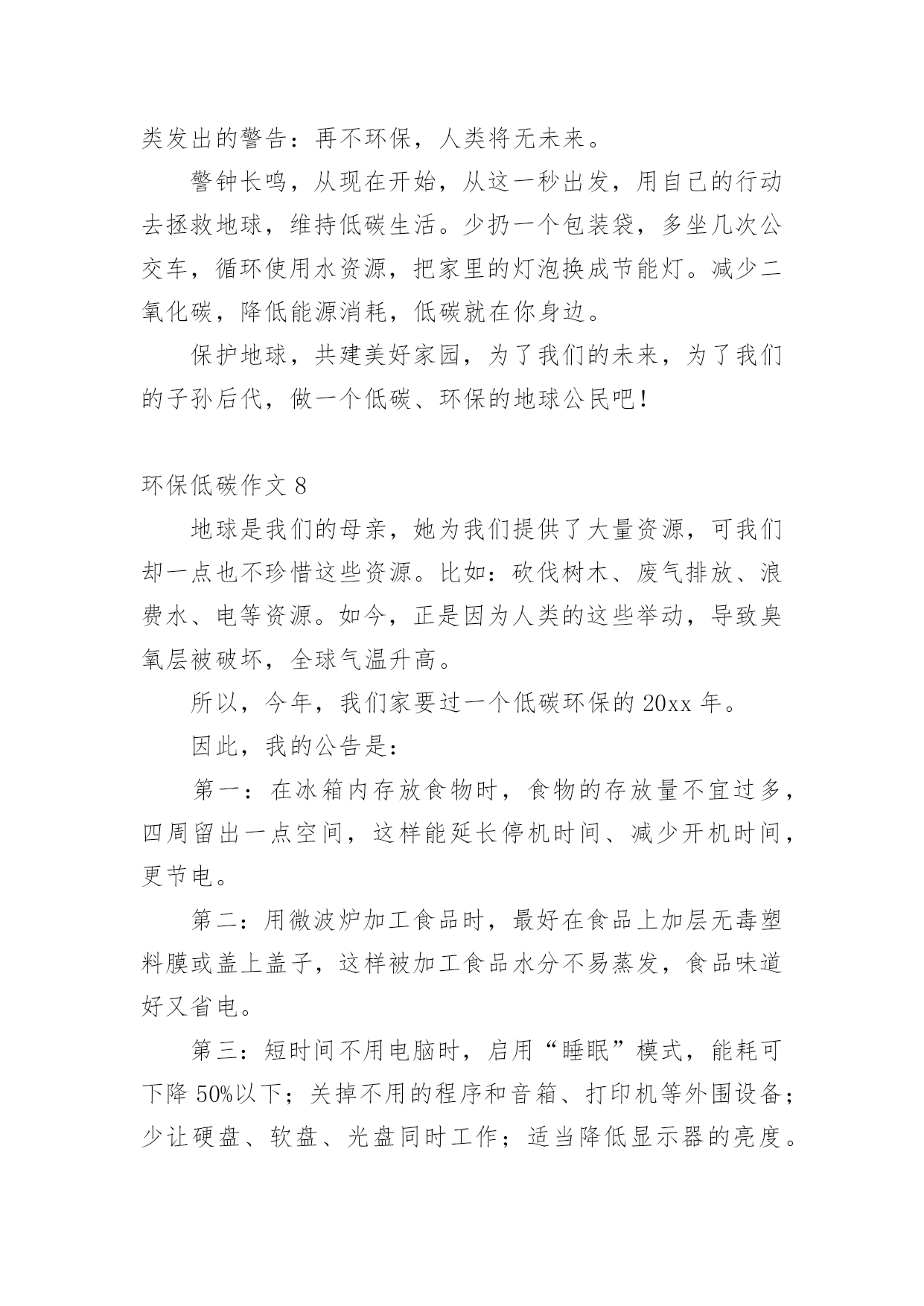 类发出的警告：再不环保，人类将无未来。

警钟长鸣，从现在开始，从这一秒出发，用自己的行动去拯救地球，维持低碳生活。少扔一个包装袋，多坐几次公交车，循环使用水资源，把家里的灯泡换成节能灯。减少二氧化碳，降低能源消耗，低碳就在你身边。

保护地球，共建美好家园，为了我们的未来，为了我们的子孙后代，做一个低碳、环保的地球公民吧！

环保低碳作文 8

地球是我们的母亲，她为我们提供了大量资源，可我们却一点也不珍惜这些资源。比如：砍伐树木、废气排放、浪费水、电等资源。如今，正是因为人类的这些举动，导致臭氧层被破坏，全球气温升高。

所以，今年，我们家要过一个低碳环保的 20xx 年。

因此，我的公告是：

第一：在冰箱内存放食物时，食物的存放量不宜过多，四周留出一点空间，这样能延长停机时间、减少开机时间，更节电。

第二：用微波炉加工食品时，最好在食品上加层无毒塑料膜或盖上盖子，这样被加工食品水分不易蒸发，食品味道好又省电。

第三：短时间不用电脑时，启用“睡眠”模式，能耗可下降 50%以下；关掉不用的程序和音箱、打印机等外围设备；少让硬盘、软盘、光盘同时工作；适当降低显示器的亮度。